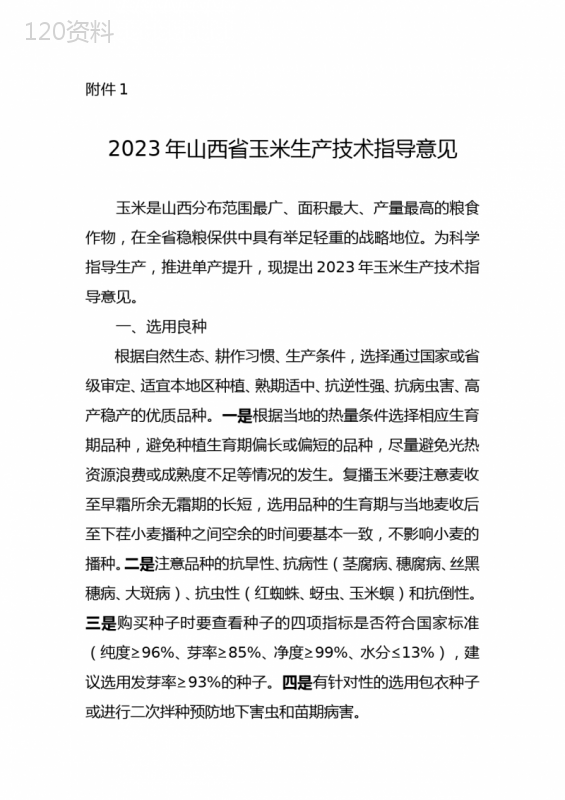 120资料

附件 1

2023 年山西省玉米生产技术指导意见

玉米是山西分布范围最广、面积最大、产量最高的粮食作物，在全省稳粮保供中具有举足轻重的战略地位。为科学指导生产，推进单产提升，现提出 2023 年玉米生产技术指导意见。

一、选用良种

根据自然生态、耕作习惯、生产条件，选择通过国家或省级审定、适宜本地区种植、熟期适中、抗逆性强、抗病虫害、高产稳产的优质品种。一是根据当地的热量条件选择相应生育期品种，避免种植生育期偏长或偏短的品种，尽量避免光热资源浪费或成熟度不足等情况的发生。复播玉米要注意麦收至早霜所余无霜期的长短，选用品种的生育期与当地麦收后至下茬小麦播种之间空余的时间要基本一致，不影响小麦的播种。二是注意品种的抗旱性、抗病性（茎腐病、穗腐病、丝黑穗病、大斑病）、抗虫性（红蜘蛛、蚜虫、玉米螟）和抗倒性。三是购买种子时要查看种子的四项指标是否符合国家标准（纯度≥96%、芽率≥85%、净度≥99%、水分≤13%），建议选用发芽率≥93%的种子。四是有针对性的选用包衣种子或进行二次拌种预防地下害虫和苗期病害。